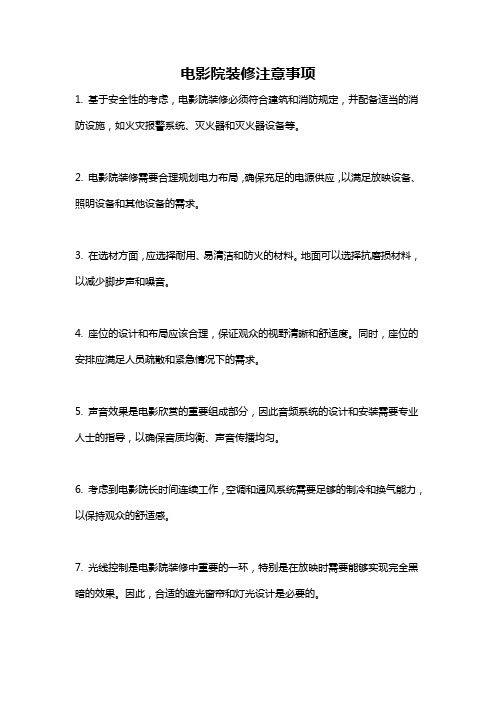 电影院装修注意事项

1. 基于安全性的考虑，电影院装修必须符合建筑和消防规定，并配备适当的消防设施，如火灾报警系统、灭火器和灭火器设备等。

2. 电影院装修需要合理规划电力布局，确保充足的电源供应，以满足放映设备、照明设备和其他设备的需求。

3. 在选材方面，应选择耐用、易清洁和防火的材料。地面可以选择抗磨损材料，以减少脚步声和噪音。

4. 座位的设计和布局应该合理，保证观众的视野清晰和舒适度。同时，座位的安排应满足人员疏散和紧急情况下的需求。

5. 声音效果是电影欣赏的重要组成部分，因此音频系统的设计和安装需要专业人士的指导，以确保音质均衡、声音传播均匀。

6. 考虑到电影院长时间连续工作，空调和通风系统需要足够的制冷和换气能力，以保持观众的舒适感。

7. 光线控制是电影院装修中重要的一环，特别是在放映时需要能够实现完全黑暗的效果。因此，合适的遮光窗帘和灯光设计是必要的。